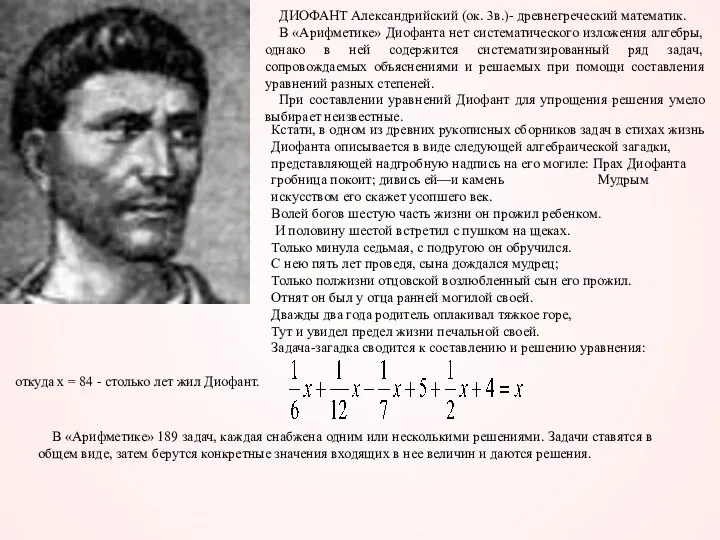 ДИОФАНТ Александрийский (ок. 3в.)- древнегреческий математик.

В «Арифметике» Диофанта нет систематического изложения алгебры, однако в ней содержится систематизированный ряд задач, сопровождаемых объяснениями и решаемых при помощи составления уравнений разных степеней.

При составлении уравнений Диофант для упрощения решения умело выбирает неизвестные.

Кстати, в одном из древних рукописных сборников задач в стихах жизнь Диофанта описывается в виде следующей алгебраической загадки, представляющей надгробную надпись на его могиле: Прах Диофанта гробница покоит; дивись ей—и камень Мудрым искусством его скажет усопшего век.
Волей богов шестую часть жизни он прожил ребенком.
И половину шестой встретил с пушком на щеках.
Только минула седьмая, с подругою он обручился.
С нею пять лет проведя, сына дождался мудрец;
Только полжизни отцовской возлюбленный сын его прожил.
Отнят он был у отца ранней могилой своей.
Дважды два года родитель оплакивал тяжкое горе,
Тут и увидел предел жизни печальной своей.
Задача-загадка сводится к составлению и решению уравнения:

$\frac{1}{6}x+\frac{1}{12}x-\frac{1}{7}x+5+\frac{1}{2}x+4=x$

откуда x = 84 - столько лет жил Диофант.

В «Арифметике» 189 задач, каждая снабжена одним или несколькими решениями. Задачи ставятся в общем виде, затем берутся конкретные значения входящих в нее величин и даются решения.